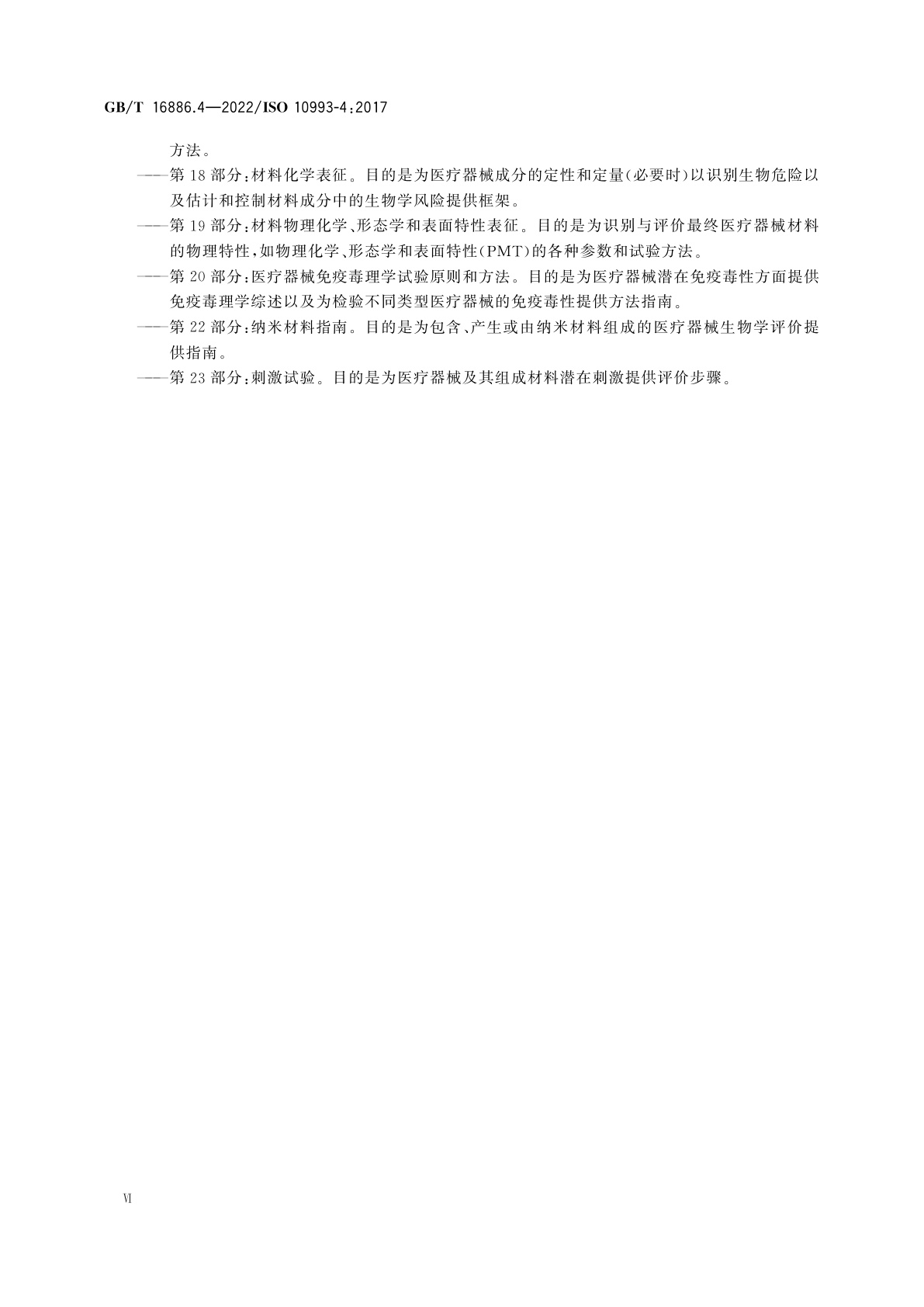 GB/T 16886.4—2022/ISO 10993-4:2017

方法。

——第 18 部分:材料化学表征。目的是为医疗器械成分的定性和定量(必要时)以识别生物危险以及估计和控制材料成分中的生物学风险提供框架。

——第 19 部分:材料物理化学、形态学和表面特性表征。目的是为识别与评价最终医疗器械材料的物理特性,如物理化学、形态学和表面特性(PMT)的各种参数和试验方法。

——第 20 部分:医疗器械免疫毒理学试验原则和方法。目的是为医疗器械潜在免疫毒性方面提供免疫毒理学综述以及为检验不同类型医疗器械的免疫毒性提供方法指南。

——第 22 部分:纳米材料指南。目的是为包含、产生或由纳米材料组成的医疗器械生物学评价提供指南。

——第 23 部分:刺激试验。目的是为医疗器械及其组成材料潜在刺激提供评价步骤。

VI